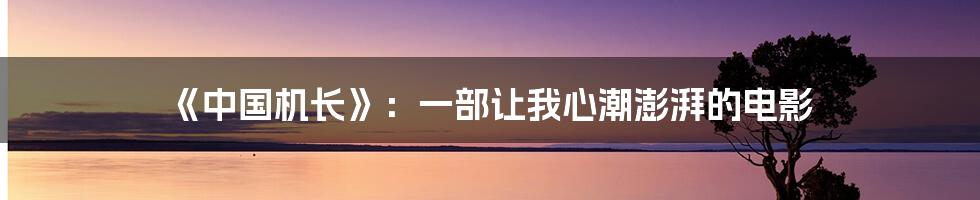 《中国机长》：一部让我心潮澎湃的电影